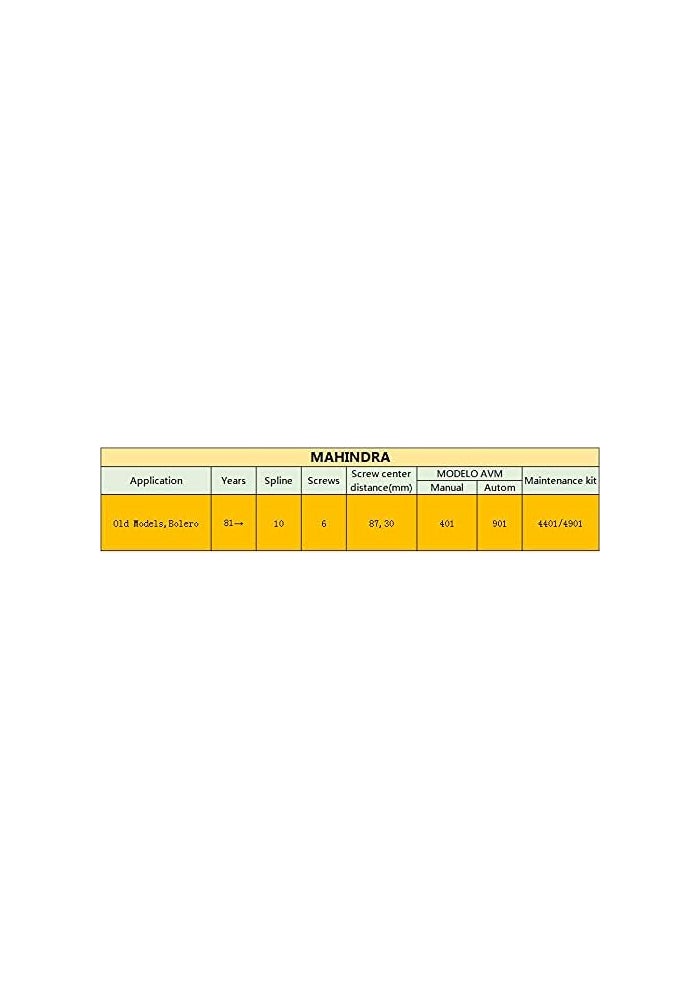 | MAHINDRA | | | | | | | |
|---|---|---|---|---|---|---|---|
| Application | Years | Spline | Screws | Screw center distance(mm) | MODELO AVM | | Maintenance kit |
| | | | | | Manual | Autom | |
| Old Models,Bolero | 81→ | 10 | 6 | 87,30 | 401 | 901 | 4401/4901 |